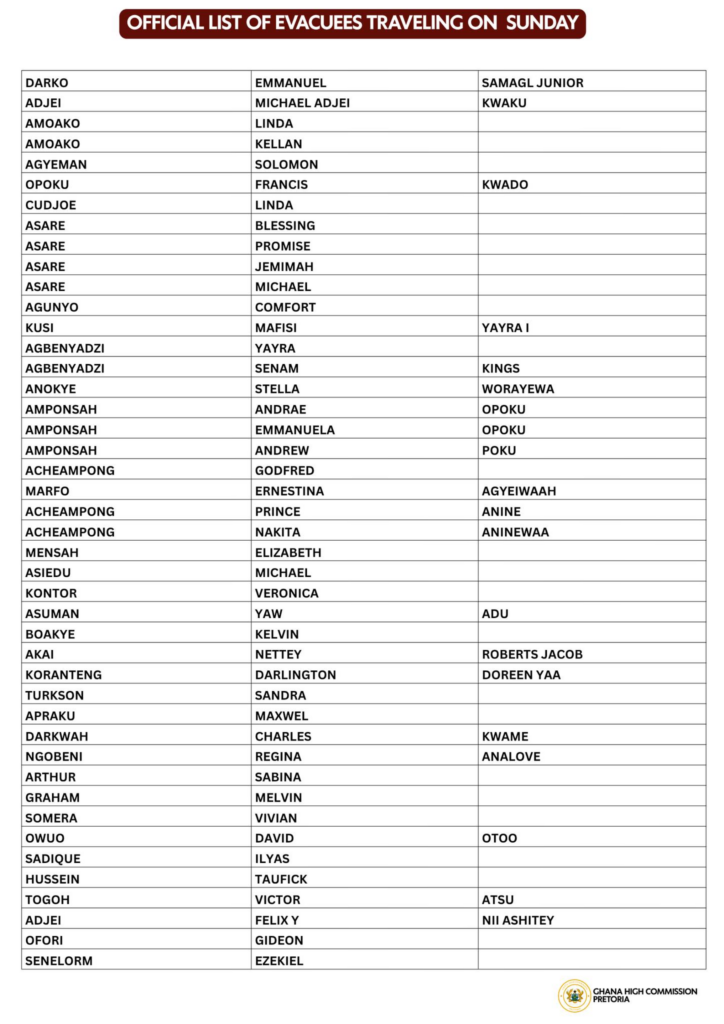 OFFICIAL LIST OF EVACUEES TRAVELING ON SUNDAY

| | | |
|---|---|---|
| DARKO | EMMANUEL | SAMAGL JUNIOR |
| ADJEI | MICHAEL ADJEI | KWAKU |
| AMOAKO | LINDA | |
| AMOAKO | KELLAN | |
| AGYEMAN | SOLOMON | |
| OPOKU | FRANCIS | KWADO |
| CUDJOE | LINDA | |
| ASARE | BLESSING | |
| ASARE | PROMISE | |
| ASARE | JEMIMAH | |
| ASARE | MICHAEL | |
| AGUNYO | COMFORT | |
| KUSI | MAFISI | YAYRA I |
| AGBENYADZI | YAYRA | |
| AGBENYADZI | SENAM | KINGS |
| ANOKYE | STELLA | WORAYEWA |
| AMPONSAH | ANDRAE | OPOKU |
| AMPONSAH | EMMANUELA | OPOKU |
| AMPONSAH | ANDREW | POKU |
| ACHEAMPONG | GODFRED | |
| MARFO | ERNESTINA | AGYEIWAAH |
| ACHEAMPONG | PRINCE | ANINE |
| ACHEAMPONG | NAKITA | ANINEWAA |
| MENSAH | ELIZABETH | |
| ASIEDU | MICHAEL | |
| KONTOR | VERONICA | |
| ASUMAN | YAW | ADU |
| BOAKYE | KELVIN | |
| AKAI | NETTEY | ROBERTS JACOB |
| KORANTENG | DARLINGTON | DOREEN YAA |
| TURKSON | SANDRA | |
| APRAKU | MAXWEL | |
| DARKWAH | CHARLES | KWAME |
| NGOBENI | REGINA | ANALOVE |
| ARTHUR | SABINA | |
| GRAHAM | MELVIN | |
| SOMERA | VIVIAN | |
| OWUO | DAVID | OTOO |
| SADIQUE | ILYAS | |
| HUSSEIN | TAUFICK | |
| TOGOH | VICTOR | ATSU |
| ADJEI | FELIX Y | NII ASHITEY |
| OFORI | GIDEON | |
| SENELORM | EZEKIEL | |

GHANA HIGH COMMISSION PRETORIA